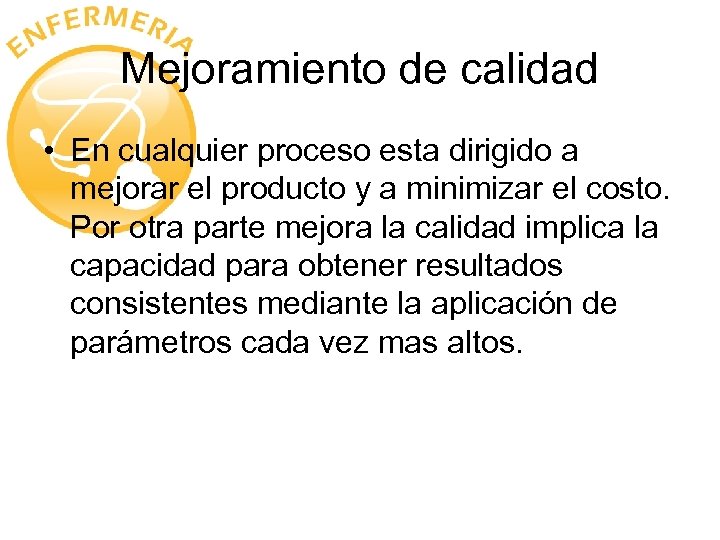 ENFERMERIA

Mejoramiento de calidad

• En cualquier proceso esta dirigido a mejorar el producto y a minimizar el costo. Por otra parte mejora la calidad implica la capacidad para obtener resultados consistentes mediante la aplicación de parámetros cada vez mas altos.